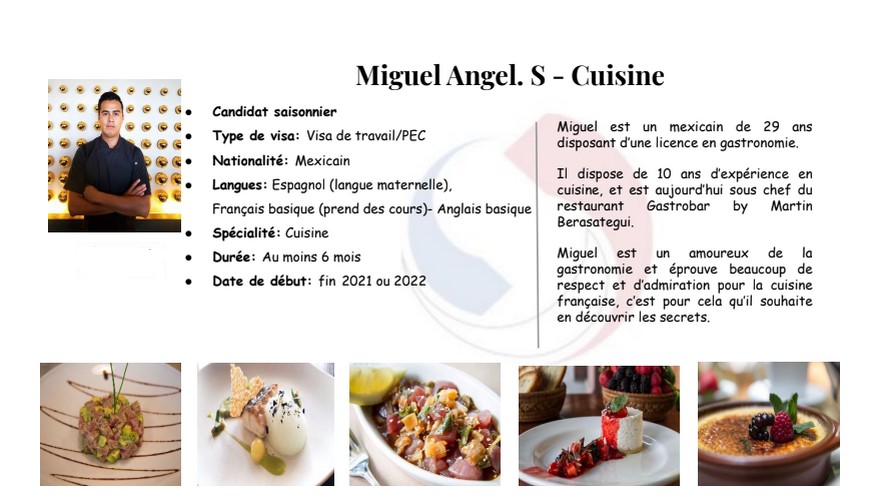 Miguel Angel. S - Cuisine

- Candidat saisonnier
- Type de visa: Visa de travail/PEC
- Nationalité: Mexicain
- Langues: Espagnol (langue maternelle), Français basique (prend des cours)- Anglais basique
- Spécialité: Cuisine
- Durée: Au moins 6 mois
- Date de début: fin 2021 ou 2022

Miguel est un mexicain de 29 ans disposant d'une licence en gastronomie.

Il dispose de 10 ans d'expérience en cuisine, et est aujourd'hui sous chef du restaurant Gastrobar by Martin Berasategui.

Miguel est un amoureux de la gastronomie et éprouve beaucoup de respect et d'admiration pour la cuisine française, c'est pour cela qu'il souhaite en découvrir les secrets.